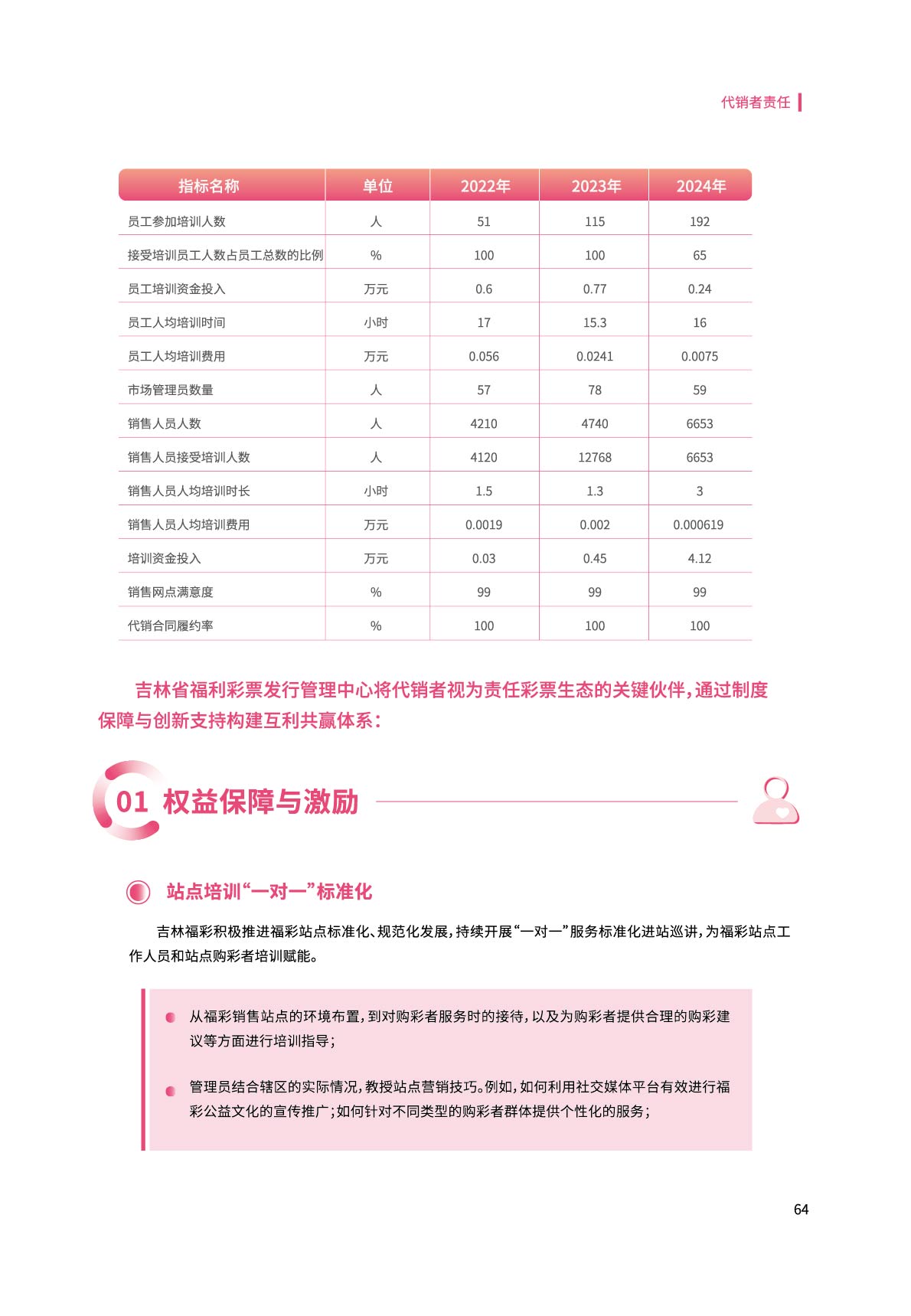 代销者责任

| 指标名称 | 单位 | 2022年 | 2023年 | 2024年 |
|---|---|---|---|---|
| 员工参加培训人数 | 人 | 51 | 115 | 192 |
| 接受培训员工人数占员工总数的比例 | % | 100 | 100 | 65 |
| 员工培训资金投入 | 万元 | 0.6 | 0.77 | 0.24 |
| 员工人均培训时间 | 小时 | 17 | 15.3 | 16 |
| 员工人均培训费用 | 万元 | 0.056 | 0.0241 | 0.0075 |
| 市场管理员数量 | 人 | 57 | 78 | 59 |
| 销售人员人数 | 人 | 4210 | 4740 | 6653 |
| 销售人员接受培训人数 | 人 | 4120 | 12768 | 6653 |
| 销售人员人均培训时长 | 小时 | 1.5 | 1.3 | 3 |
| 销售人员人均培训费用 | 万元 | 0.0019 | 0.002 | 0.000619 |
| 培训资金投入 | 万元 | 0.03 | 0.45 | 4.12 |
| 销售网点满意度 | % | 99 | 99 | 99 |
| 代销合同履约率 | % | 100 | 100 | 100 |

吉林省福利彩票发行管理中心将代销者视为责任彩票生态的关键伙伴，通过制度保障与创新支持构建互利共赢体系：

01 权益保障与激励

站点培训“一对一”标准化

吉林福彩积极推进福彩站点标准化、规范化发展，持续开展“一对一”服务标准化进站巡讲，为福彩站点工作人员和站点购彩者培训赋能。

从福彩销售站点的环境布置，到对购彩者服务时的接待，以及为购彩者提供合理的购彩建议等方面进行培训指导；

管理员结合辖区的实际情况，教授站点营销技巧。例如，如何利用社交媒体平台有效进行福彩公益文化的宣传推广；如何针对不同类型的购彩者群体提供个性化的服务；

64